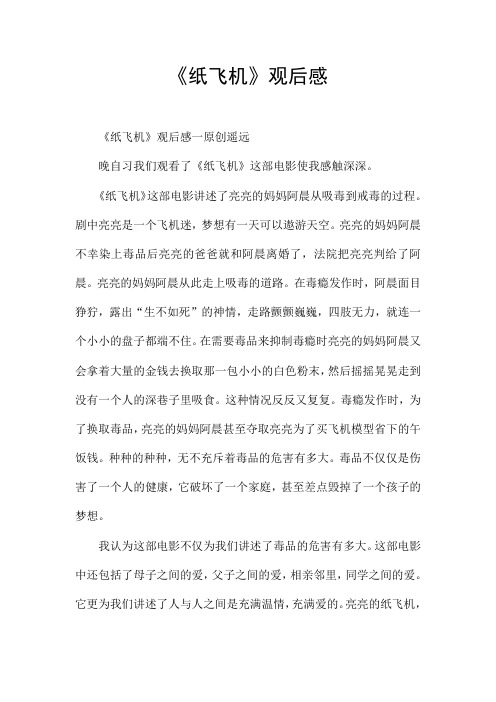 《纸飞机》观后感

《纸飞机》观后感一原创遥远

晚自习我们观看了《纸飞机》这部电影使我感触深深。

《纸飞机》这部电影讲述了亮亮的妈妈阿晨从吸毒到戒毒的过程。剧中亮亮是一个飞机迷，梦想有一天可以遨游天空。亮亮的妈妈阿晨不幸染上毒品后亮亮的爸爸就和阿晨离婚了，法院把亮亮判给了阿晨。亮亮的妈妈阿晨从此走上吸毒的道路。在毒瘾发作时，阿晨面目狰狞，露出“生不如死”的神情，走路颤颤巍巍，四肢无力，就连一个小小的盘子都端不住。在需要毒品来抑制毒瘾时亮亮的妈妈阿晨又会拿着大量的金钱去换取那一包小小的白色粉末，然后摇摇晃晃走到没有一个人的深巷子里吸食。这种情况反反又复复。毒瘾发作时，为了换取毒品，亮亮的妈妈阿晨甚至夺取亮亮为了买飞机模型省下的午饭钱。种种的种种，无不充斥着毒品的危害有多大。毒品不仅仅是伤害了一个人的健康，它破坏了一个家庭，甚至差点毁掉了一个孩子的梦想。

我认为这部电影不仅为我们讲述了毒品的危害有多大。这部电影中还包括了母子之间的爱，父子之间的爱，相亲邻里，同学之间的爱。它更为我们讲述了人与人之间是充满温情，充满爱的。亮亮的纸飞机，